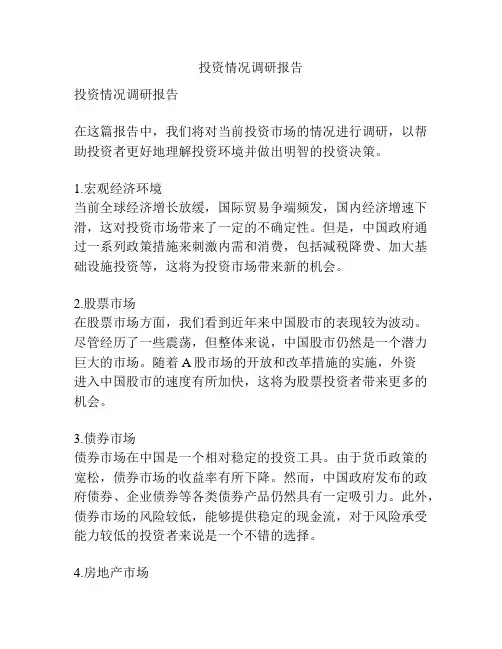 投资情况调研报告

投资情况调研报告

在这篇报告中，我们将对当前投资市场的情况进行调研，以帮助投资者更好地理解投资环境并做出明智的投资决策。

1.宏观经济环境
当前全球经济增长放缓，国际贸易争端频发，国内经济增速下滑，这对投资市场带来了一定的不确定性。但是，中国政府通过一系列政策措施来刺激内需和消费，包括减税降费、加大基础设施投资等，这将为投资市场带来新的机会。

2.股票市场
在股票市场方面，我们看到近年来中国股市的表现较为波动。尽管经历了一些震荡，但整体来说，中国股市仍然是一个潜力巨大的市场。随着A股市场的开放和改革措施的实施，外资进入中国股市的速度有所加快，这将为股票投资者带来更多的机会。

3.债券市场
债券市场在中国是一个相对稳定的投资工具。由于货币政策的宽松，债券市场的收益率有所下降。然而，中国政府发布的政府债券、企业债券等各类债券产品仍然具有一定吸引力。此外，债券市场的风险较低，能够提供稳定的现金流，对于风险承受能力较低的投资者来说是一个不错的选择。

4.房地产市场